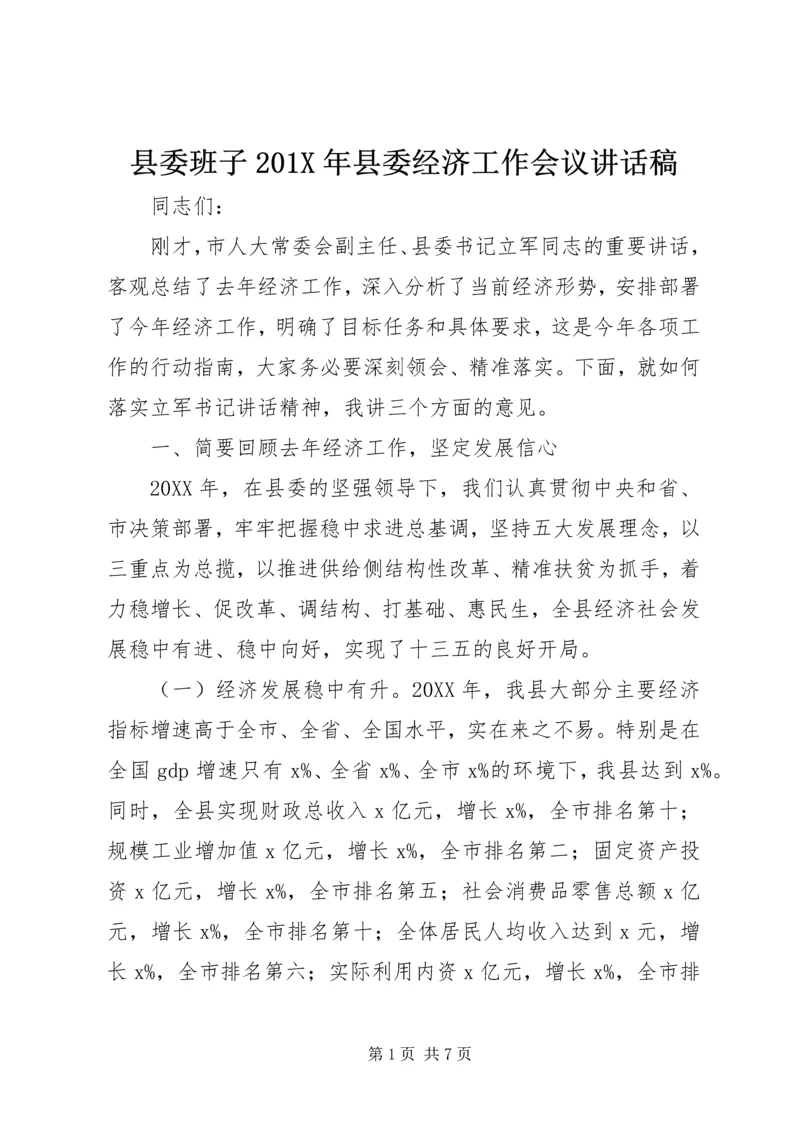 县委班子 201X 年县委经济工作会议讲话稿

同志们：

刚才，市人大常委会副主任、县委书记立军同志的重要讲话，客观总结了去年经济工作，深入分析了当前经济形势，安排部署了今年经济工作，明确了目标任务和具体要求，这是今年各项工作的行动指南，大家务必要深刻领会、精准落实。下面，就如何落实立军书记讲话精神，我讲三个方面的意见。

一、简要回顾去年经济工作，坚定发展信心

20XX 年，在县委的坚强领导下，我们认真贯彻中央和省、市决策部署，牢牢把握稳中求进总基调，坚持五大发展理念，以三重点为总揽，以推进供给侧结构性改革、精准扶贫为抓手，着力稳增长、促改革、调结构、打基础、惠民生，全县经济社会发展稳中有进、稳中向好，实现了十三五的良好开局。

（一）经济发展稳中有升。20XX 年，我县大部分主要经济指标增速高于全市、全省、全国水平，实在来之不易。特别是在全国 gdp 增速只有 x%、全省 x%、全市 x%的环境下，我县达到 x%。同时，全县实现财政总收入 x 亿元，增长 x%，全市排名第十；规模工业增加值 x 亿元，增长 x%，全市排名第二；固定资产投资 x 亿元，增长 x%，全市排名第五；社会消费品零售总额 x 亿元，增长 x%，全市排名第十；全体居民人均收入达到 x 元，增长 x%，全市排名第六；实际利用内资 x 亿元，增长 x%，全市排

第 1 页 共 7 页